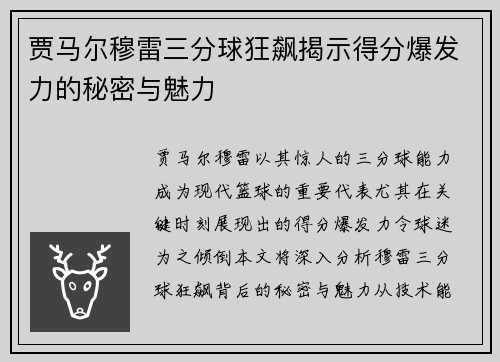 贾马尔穆雷三分球狂飙揭示得分爆发力的秘密与魅力

贾马尔穆雷以其惊人的三分球能力成为现代篮球的重要代表尤其在关键时刻展现出的得分爆发力令球迷为之倾倒本文将深入分析穆雷三分球狂飙背后的秘密与魅力从技术能